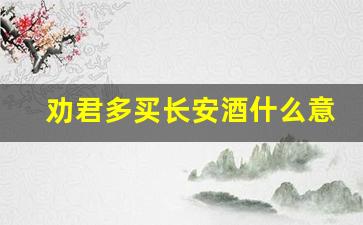 劝君多买长安酒什么意